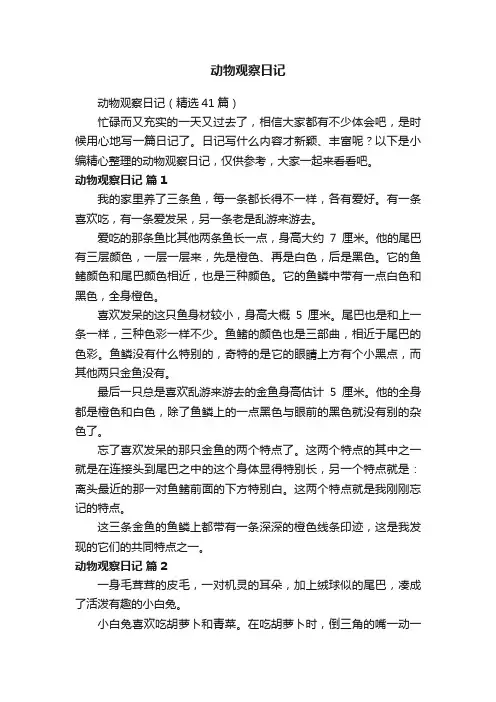 动物观察日记

动物观察日记（精选41篇）

忙碌而又充实的一天又过去了，相信大家都有不少体会吧，是时候用心地写一篇日记了。日记写什么内容才新颖、丰富呢？以下是小编精心整理的动物观察日记，仅供参考，大家一起来看看吧。

动物观察日记 篇1

我的家里养了三条鱼，每一条都长得不一样，各有爱好。有一条喜欢吃，有一条爱发呆，另一条老是乱游来游去。

爱吃的那条鱼比其他两条鱼长一点，身高大约 7 厘米。他的尾巴有三层颜色，一层一层来，先是橙色、再是白色，后是黑色。它的鱼鳍颜色和尾巴颜色相近，也是三种颜色。它的鱼鳞中带有一点白色和黑色，全身橙色。

喜欢发呆的这只鱼身材较小，身高大概 5 厘米。尾巴也是和上一条一样，三种色彩一样不少。鱼鳍的颜色也是三部曲，相近于尾巴的色彩。鱼鳞没有什么特别的，奇特的是它的眼睛上方有个小黑点，而其他两只金鱼没有。

最后一只总是喜欢乱游来游去的金鱼身高估计 5 厘米。他的全身都是橙色和白色，除了鱼鳞上的一点黑色与眼前的黑色就没有别的杂色了。

忘了喜欢发呆的那只金鱼的两个特点了。这两个特点的其中之一就是在连接头到尾巴之中的这个身体显得特别长，另一个特点就是：离头最近的那一对鱼鳍前面的下方特别白。这两个特点就是我刚刚忘记的特点。

这三条金鱼的鱼鳞上都带有一条深深的橙色线条印迹，这是我发现的它们的共同特点之一。

动物观察日记 篇2

一身毛茸茸的皮毛，一对机灵的耳朵，加上绒球似的尾巴，凑成了活泼有趣的小白兔。

小白兔喜欢吃胡萝卜和青菜。在吃胡萝卜时，倒三角的嘴一动一